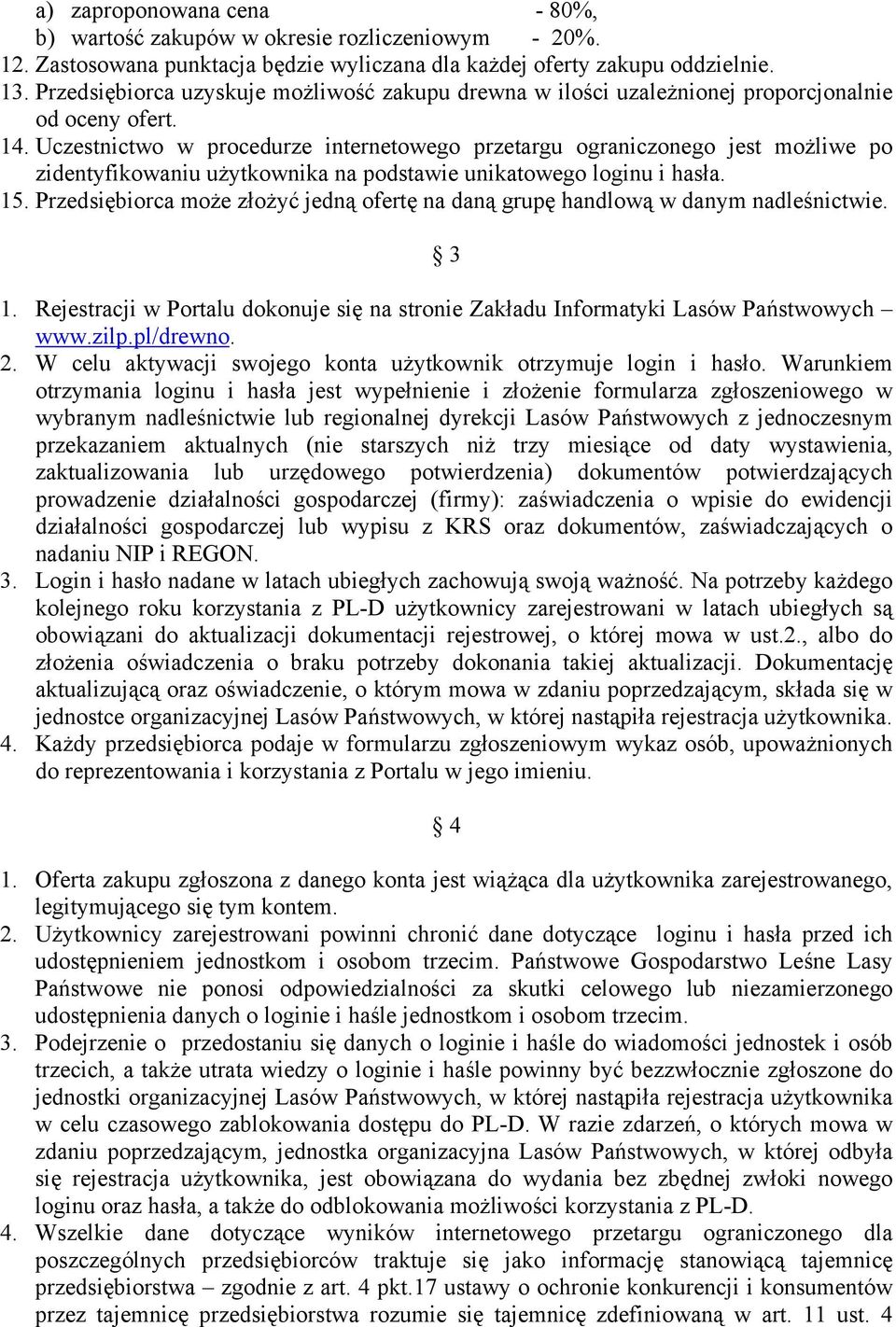 a) zaproponowana cena - 80%,
b) wartość zakupów w okresie rozliczeniowym - 20%.
12. Zastosowana punktacja będzie wyliczana dla każdej oferty zakupu oddzielnie.
13. Przedsiębiorca uzyskuje możliwość zakupu drewna w ilości uzależnionej proporcjonalnie od oceny ofert.
14. Uczestnictwo w procedurze internetowego przetargu ograniczonego jest możliwe po zidentyfikowaniu użytkownika na podstawie unikatowego loginu i hasła.
15. Przedsiębiorca może złożyć jedną ofertę na daną grupę handlową w danym nadleśnictwie.

§ 3

1. Rejestracji w Portalu dokonuje się na stronie Zakładu Informatyki Lasów Państwowych – www.zilp.pl/drewno.
2. W celu aktywacji swojego konta użytkownik otrzymuje login i hasło. Warunkiem otrzymania loginu i hasła jest wypełnienie i złożenie formularza zgłoszeniowego w wybranym nadleśnictwie lub regionalnej dyrekcji Lasów Państwowych z jednoczesnym przekazaniem aktualnych (nie starszych niż trzy miesiące od daty wystawienia, zaktualizowania lub urzędowego potwierdzenia) dokumentów potwierdzających prowadzenie działalności gospodarczej (firmy): zaświadczenia o wpisie do ewidencji działalności gospodarczej lub wypisu z KRS oraz dokumentów, zaświadczających o nadaniu NIP i REGON.
3. Login i hasło nadane w latach ubiegłych zachowują swoją ważność. Na potrzeby każdego kolejnego roku korzystania z PL-D użytkownicy zarejestrowani w latach ubiegłych są obowiązani do aktualizacji dokumentacji rejestrowej, o której mowa w ust.2., albo do złożenia oświadczenia o braku potrzeby dokonania takiej aktualizacji. Dokumentację aktualizującą oraz oświadczenie, o którym mowa w zdaniu poprzedzającym, składa się w jednostce organizacyjnej Lasów Państwowych, w której nastąpiła rejestracja użytkownika.
4. Każdy przedsiębiorca podaje w formularzu zgłoszeniowym wykaz osób, upoważnionych do reprezentowania i korzystania z Portalu w jego imieniu.

§ 4

1. Oferta zakupu zgłoszona z danego konta jest wiążąca dla użytkownika zarejestrowanego, legitymującego się tym kontem.
2. Użytkownicy zarejestrowani powinni chronić dane dotyczące loginu i hasła przed ich udostępnieniem jednostkom i osobom trzecim. Państwowe Gospodarstwo Leśne Lasy Państwowe nie ponosi odpowiedzialności za skutki celowego lub niezamierzonego udostępnienia danych o loginie i haśle jednostkom i osobom trzecim.
3. Podejrzenie o przedostaniu się danych o loginie i haśle do wiadomości jednostek i osób trzecich, a także utrata wiedzy o loginie i haśle powinny być bezzwłocznie zgłoszone do jednostki organizacyjnej Lasów Państwowych, w której nastąpiła rejestracja użytkownika w celu czasowego zablokowania dostępu do PL-D. W razie zdarzeń, o których mowa w zdaniu poprzedzającym, jednostka organizacyjna Lasów Państwowych, w której odbyła się rejestracja użytkownika, jest obowiązana do wydania bez zbędnej zwłoki nowego loginu oraz hasła, a także do odblokowania możliwości korzystania z PL-D.
4. Wszelkie dane dotyczące wyników internetowego przetargu ograniczonego dla poszczególnych przedsiębiorców traktuje się jako informację stanowiącą tajemnicę przedsiębiorstwa – zgodnie z art. 4 pkt.17 ustawy o ochronie konkurencji i konsumentów przez tajemnicę przedsiębiorstwa rozumie się tajemnicę zdefiniowaną w art. 11 ust. 4